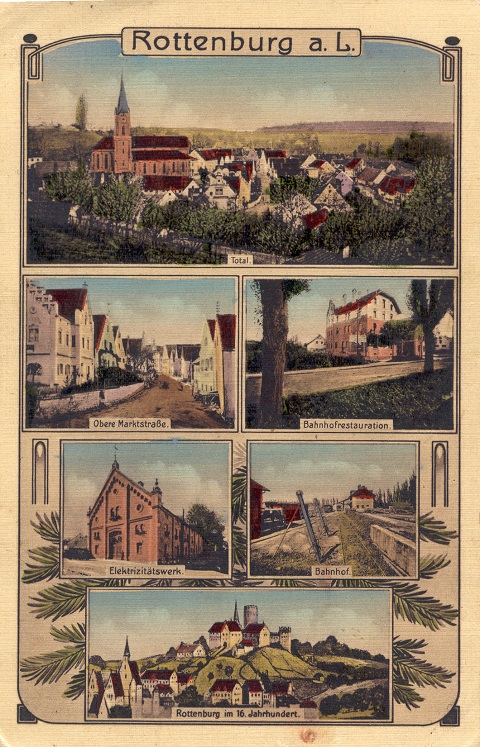 Rottenburg a. L.

Total.

Obere Marktstraße.

Bahnhofrestauration.

Elektrizitätswerk.

Bahnhof.

Rottenburg im 16. Jahrhundert.